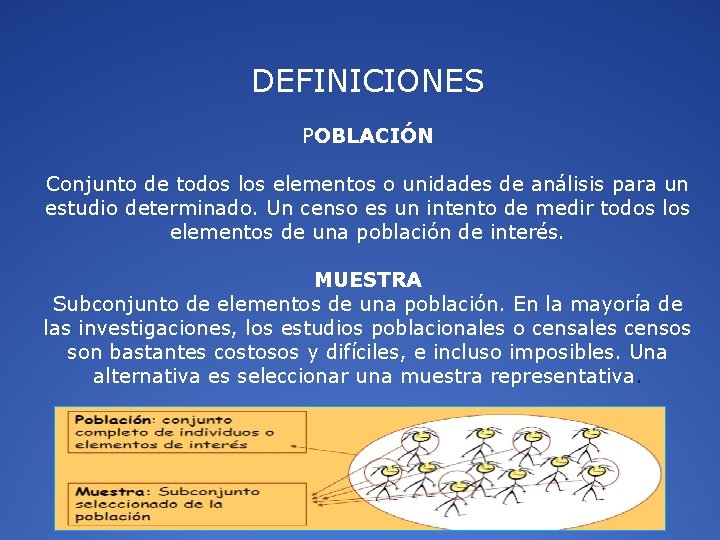 DEFINICIONES

POBLACIÓN

Conjunto de todos los elementos o unidades de análisis para un estudio determinado. Un censo es un intento de medir todos los elementos de una población de interés.

MUESTRA

Subconjunto de elementos de una población. En la mayoría de las investigaciones, los estudios poblacionales o censales censos son bastantes costosos y difíciles, e incluso imposibles. Una alternativa es seleccionar una muestra representativa.

Población: conjunto completo de individuos o elementos de interés

Muestra: Subconjunto seleccionado de la población